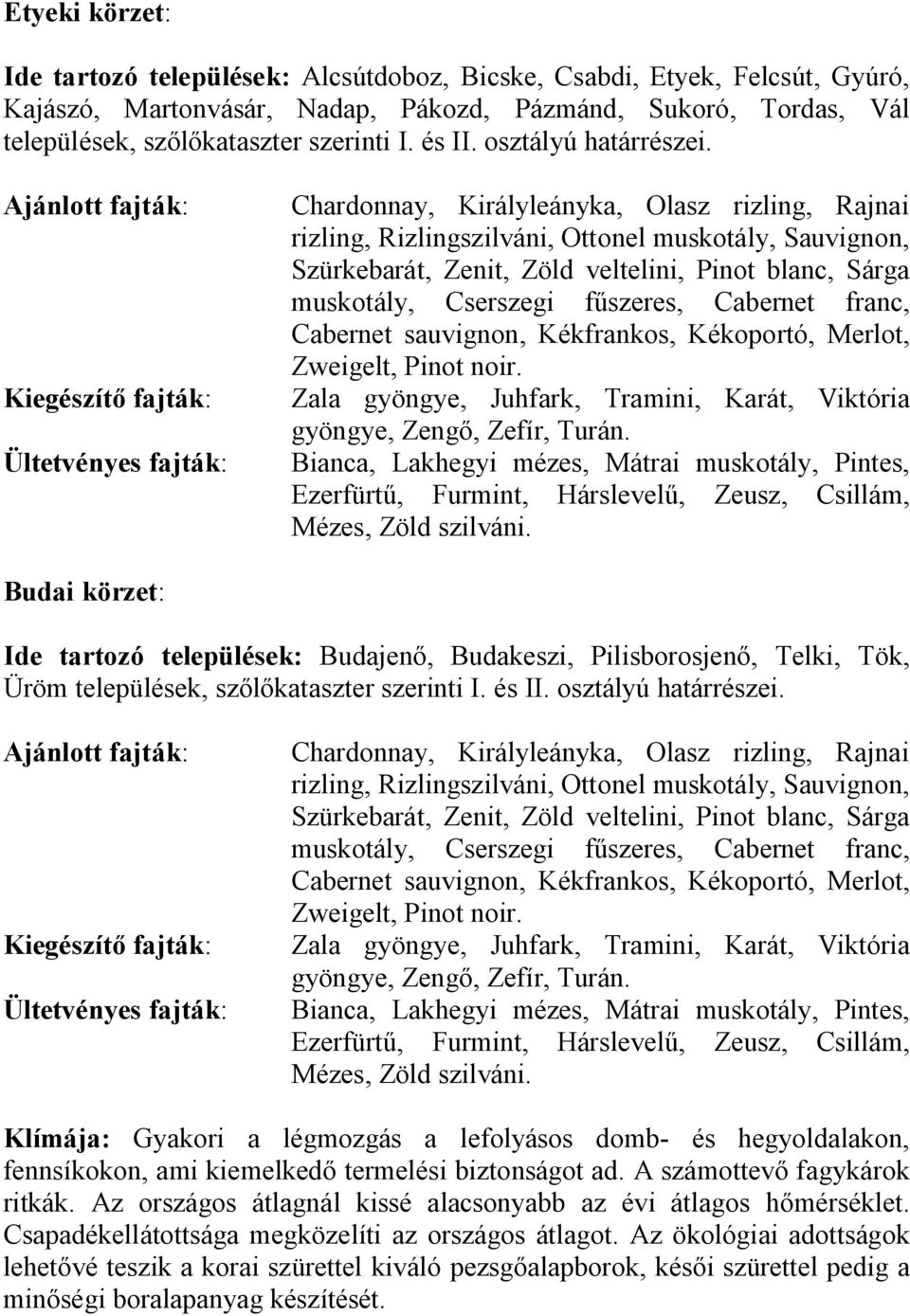 Etyeki körzet:

Ide tartozó települések: Alcsútdoboz, Bicske, Csabdi, Etyek, Felcsút, Gyúró, Kajászó, Martonvásár, Nadap, Pákozd, Pázmánd, Sukoró, Tordas, Vál települések, szőlőkataszter szerinti I. és II. osztályú határrészei.

Ajánlott fajták: Chardonnay, Királyleányka, Olasz rizling, Rajnai rizling, Rizlingszilváni, Ottonel muskotály, Sauvignon, Szürkebarát, Zenit, Zöld veltelini, Pinot blanc, Sárga muskotály, Cserszegi fűszeres, Cabernet franc, Cabernet sauvignon, Kékfrankos, Kékoportó, Merlot, Zweigelt, Pinot noir.

Kiegészítő fajták: Zala gyöngye, Juhfark, Tramini, Karát, Viktória gyöngye, Zengő, Zefír, Turán.

Ültetvényes fajták: Bianca, Lakhegyi mézes, Mátrai muskotály, Pintes, Ezerfürtű, Furmint, Hárslevelű, Zeusz, Csillám, Mézes, Zöld szilváni.

Budai körzet:

Ide tartozó települések: Budajenő, Budakeszi, Pilisborosjenő, Telki, Tök, Üröm települések, szőlőkataszter szerinti I. és II. osztályú határrészei.

Ajánlott fajták: Chardonnay, Királyleányka, Olasz rizling, Rajnai rizling, Rizlingszilváni, Ottonel muskotály, Sauvignon, Szürkebarát, Zenit, Zöld veltelini, Pinot blanc, Sárga muskotály, Cserszegi fűszeres, Cabernet franc, Cabernet sauvignon, Kékfrankos, Kékoportó, Merlot, Zweigelt, Pinot noir.

Kiegészítő fajták: Zala gyöngye, Juhfark, Tramini, Karát, Viktória gyöngye, Zengő, Zefír, Turán.

Ültetvényes fajták: Bianca, Lakhegyi mézes, Mátrai muskotály, Pintes, Ezerfürtű, Furmint, Hárslevelű, Zeusz, Csillám, Mézes, Zöld szilváni.

Klímája: Gyakori a légmozgás a lefolyásos domb- és hegyoldalakon, fennsíkokon, ami kiemelkedő termelési biztonságot ad. A számottevő fagykárok ritkák. Az országos átlagnál kissé alacsonyabb az évi átlagos hőmérséklet. Csapadékellátottsága megközelíti az országos átlagot. Az ökológiai adottságok lehetővé teszik a korai szürettel kiváló pezsgőalapborok, késői szürettel pedig a minőségi boralapanyag készítését.